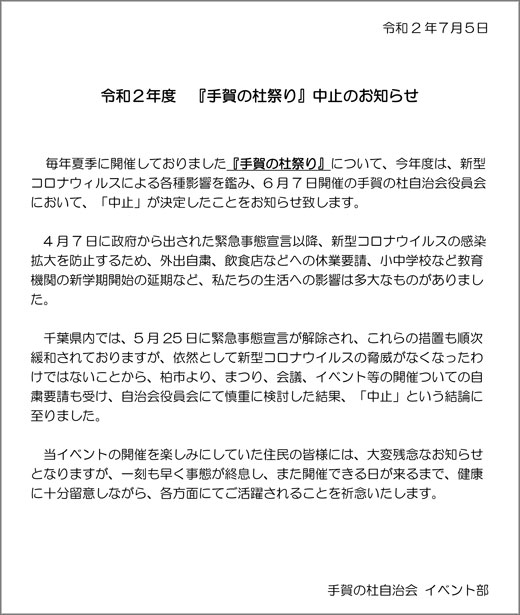 令和２年7月5日

令和２年度　『手賀の杜祭り』中止のお知らせ

毎年夏季に開催しておりました『手賀の杜祭り』について、今年度は、新型コロナウィルスによる各種影響を鑑み、６月７日開催の手賀の杜自治会役員会において、「中止」が決定したことをお知らせ致します。

４月７日に政府から出された緊急事態宣言以降、新型コロナウイルスの感染拡大を防止するため、外出自粛、飲食店などへの休業要請、小中学校など教育機関の新学期開始の延期など、私たちの生活への影響は多大なものがありました。

千葉県内では、５月25日に緊急事態宣言が解除され、これらの措置も順次緩和されておりますが、依然として新型コロナウイルスの脅威がなくなったわけではないことから、柏市より、まつり、会議、イベント等の開催ついての自粛要請も受け、自治会役員会にて慎重に検討した結果、「中止」という結論に至りました。

当イベントの開催を楽しみにしていた住民の皆様には、大変残念なお知らせとなりますが、一刻も早く事態が終息し、また開催できる日が来るまで、健康に十分留意しながら、各方面にてご活躍されることを祈念いたします。

手賀の杜自治会 イベント部